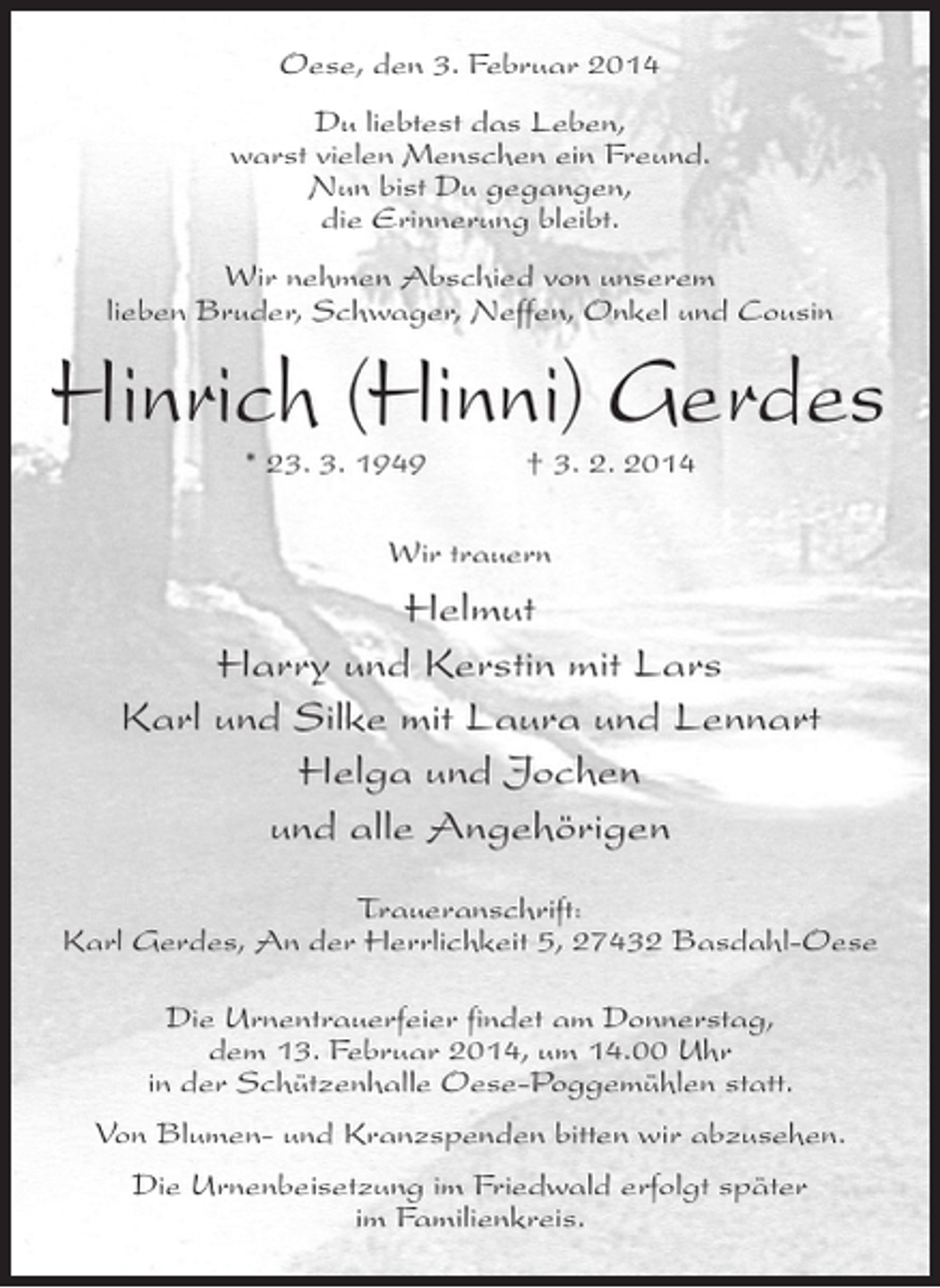 Oese, den 3. Februar 2014

Du liebtest das Leben,
warst vielen Menschen ein Freund.
Nun bist Du gegangen,
die Erinnerung bleibt.

Wir nehmen Abschied von unserem lieben Bruder, Schwager, Neffen, Onkel und Cousin

Hinrich (Hinni) Gerdes

* 23. 3. 1949 † 3. 2. 2014

Wir trauern

Helmut
Harry und Kerstin mit Lars
Karl und Silke mit Laura und Lennart
Helga und Jochen
und alle Angehörigen

Traueranschrift:
Karl Gerdes, An der Herrlichkeit 5, 27432 Basdahl-Oese

Die Urnentrauerfeier findet am Donnerstag, dem 13. Februar 2014, um 14.00 Uhr in der Schützenhalle Oese-Poggemühlen statt.

Von Blumen- und Kranzspenden bitten wir abzusehen.

Die Urnenbeisetzung im Friedwald erfolgt später im Familienkreis.